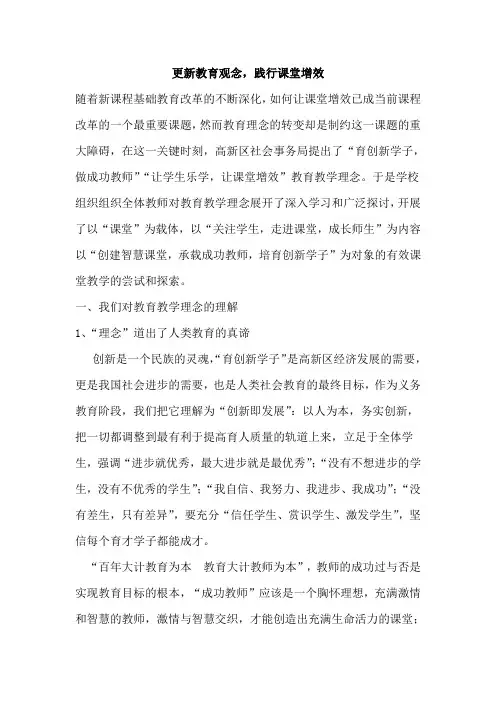 更新教育观念，践行课堂增效

随着新课程基础教育改革的不断深化，如何让课堂增效已成当前课程改革的一个最重要课题，然而教育理念的转变却是制约这一课题的重大障碍，在这一关键时刻，高新区社会事务局提出了“育创新学子，做成功教师”“让学生乐学，让课堂增效”教育教学理念。于是学校组织组织全体教师对教育教学理念展开了深入学习和广泛探讨，开展了以“课堂”为载体，以“关注学生，走进课堂，成长师生”为内容以“创建智慧课堂，承载成功教师，培育创新学子”为对象的有效课堂教学的尝试和探索。

一、我们对教育教学理念的理解

1、“理念”道出了人类教育的真谛

创新是一个民族的灵魂，“育创新学子”是高新区经济发展的需要，更是我国社会进步的需要，也是人类社会教育的最终目标，作为义务教育阶段，我们把它理解为“创新即发展”：以人为本，务实创新，把一切都调整到最有利于提高育人质量的轨道上来，立足于全体学生，强调“进步就优秀，最大进步就是最优秀”；“没有不想进步的学生，没有不优秀的学生”；“我自信、我努力、我进步、我成功”；“没有差生，只有差异”，要充分“信任学生、赏识学生、激发学生”，坚信每个育才学子都能成才。

“百年大计教育为本　教育大计教师为本”，教师的成功过与否是实现教育目标的根本，“成功教师”应该是一个胸怀理想，充满激情和智慧的教师，激情与智慧交织，才能创造出充满生命活力的课堂；